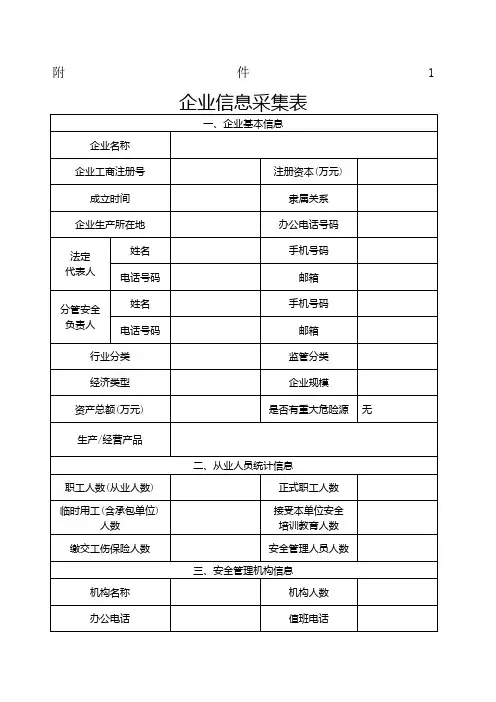 附 件 1

企业信息采集表

| 一、企业基本信息 | | | | |
|---|---|---|---|---|
| 企业名称 | | | | |
| 企业工商注册号 | | | 注册资本（万元） | |
| 成立时间 | | | 隶属关系 | |
| 企业生产所在地 | | | 办公电话号码 | |
| 法定代表人 | 姓名 | | 手机号码 | |
| | 电话号码 | | 邮箱 | |
| 分管安全负责人 | 姓名 | | 手机号码 | |
| | 电话号码 | | 邮箱 | |
| 行业分类 | | | 监管分类 | |
| 经济类型 | | | 企业规模 | |
| 资产总额（万元） | | | 是否有重大危险源 | 无 |
| 生产/经营产品 | | | | |
| 二、从业人员统计信息 | | | | |
| 职工人数（从业人数） | | | 正式职工人数 | |
| 临时用工（含承包单位）人数 | | | 接受本单位安全培训教育人数 | |
| 缴交工伤保险人数 | | | 安全管理人员人数 | |
| 三、安全管理机构信息 | | | | |
| 机构名称 | | | 机构人数 | |
| 办公电话 | | | 值班电话 | |